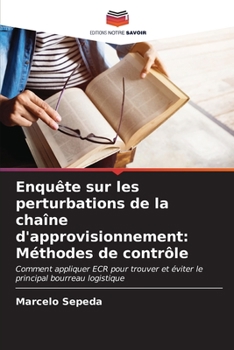 EDITIONS NOTRE SAVOIR

Enquête sur les perturbations de la chaîne d'approvisionnement: Méthodes de contrôle

Comment appliquer ECR pour trouver et éviter le principal bourreau logistique

Marcelo Sepeda